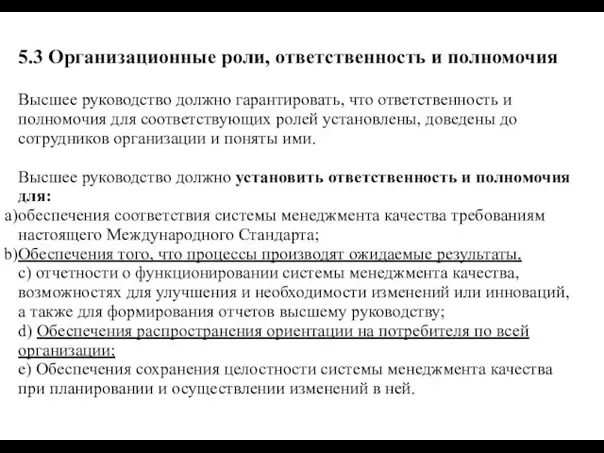 5.3 Организационные роли, ответственность и полномочия

Высшее руководство должно гарантировать, что ответственность и полномочия для соответствующих ролей установлены, доведены до сотрудников организации и поняты ими.

Высшее руководство должно установить ответственность и полномочия для:
a)обеспечения соответствия системы менеджмента качества требованиям настоящего Международного Стандарта;
b)Обеспечения того, что процессы производят ожидаемые результаты,
c) отчетности о функционировании системы менеджмента качества, возможностях для улучшения и необходимости изменений или инноваций, а также для формирования отчетов высшему руководству;
d) Обеспечения распространения ориентации на потребителя по всей организации;
e) Обеспечения сохранения целостности системы менеджмента качества при планировании и осуществлении изменений в ней.